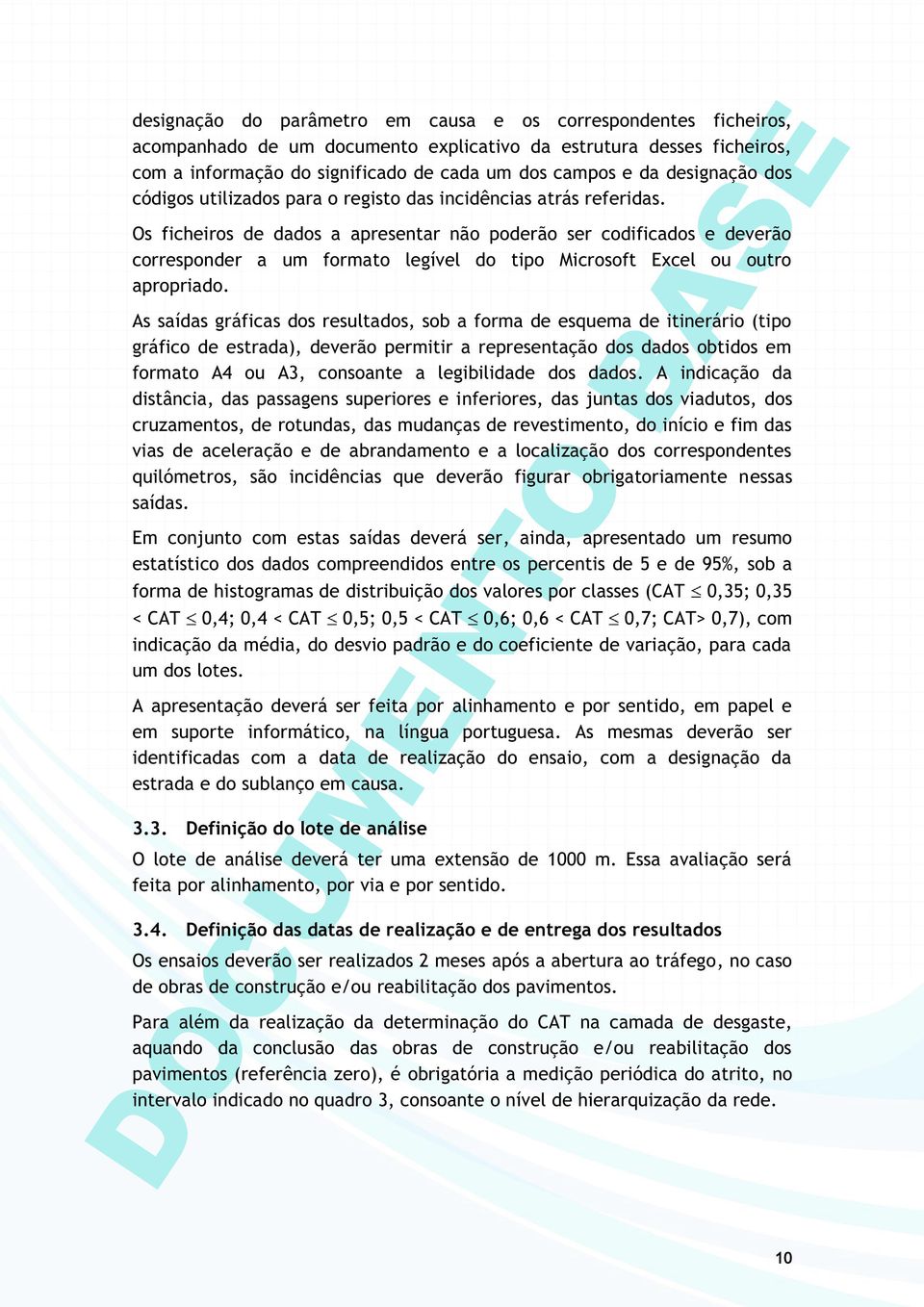 designação do parâmetro em causa e os correspondentes ficheiros, acompanhado de um documento explicativo da estrutura desses ficheiros, com a informação do significado de cada um dos campos e da designação dos códigos utilizados para o registo das incidências atrás referidas.

Os ficheiros de dados a apresentar não poderão ser codificados e deverão corresponder a um formato legível do tipo Microsoft Excel ou outro apropriado.

As saídas gráficas dos resultados, sob a forma de esquema de itinerário (tipo gráfico de estrada), deverão permitir a representação dos dados obtidos em formato A4 ou A3, consoante a legibilidade dos dados. A indicação da distância, das passagens superiores e inferiores, das juntas dos viadutos, dos cruzamentos, de rotundas, das mudanças de revestimento, do início e fim das vias de aceleração e de abrandamento e a localização dos correspondentes quilómetros, são incidências que deverão figurar obrigatoriamente nessas saídas.

Em conjunto com estas saídas deverá ser, ainda, apresentado um resumo estatístico dos dados compreendidos entre os percentis de 5 e de 95%, sob a forma de histogramas de distribuição dos valores por classes (CAT $\leq$ 0,35; 0,35 < CAT $\leq$ 0,4; 0,4 < CAT $\leq$ 0,5; 0,5 < CAT $\leq$ 0,6; 0,6 < CAT $\leq$ 0,7; CAT> 0,7), com indicação da média, do desvio padrão e do coeficiente de variação, para cada um dos lotes.

A apresentação deverá ser feita por alinhamento e por sentido, em papel e em suporte informático, na língua portuguesa. As mesmas deverão ser identificadas com a data de realização do ensaio, com a designação da estrada e do sublanço em causa.

3.3. Definição do lote de análise

O lote de análise deverá ter uma extensão de 1000 m. Essa avaliação será feita por alinhamento, por via e por sentido.

3.4. Definição das datas de realização e de entrega dos resultados

Os ensaios deverão ser realizados 2 meses após a abertura ao tráfego, no caso de obras de construção e/ou reabilitação dos pavimentos.

Para além da realização da determinação do CAT na camada de desgaste, aquando da conclusão das obras de construção e/ou reabilitação dos pavimentos (referência zero), é obrigatória a medição periódica do atrito, no intervalo indicado no quadro 3, consoante o nível de hierarquização da rede.

DOCUMENTO BASE

10